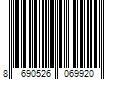 8 690526 069920